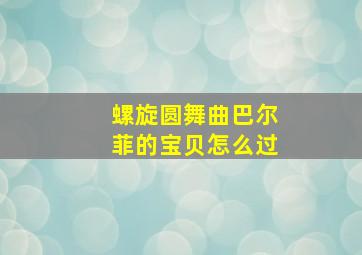 螺旋圆舞曲巴尔菲的宝贝怎么过